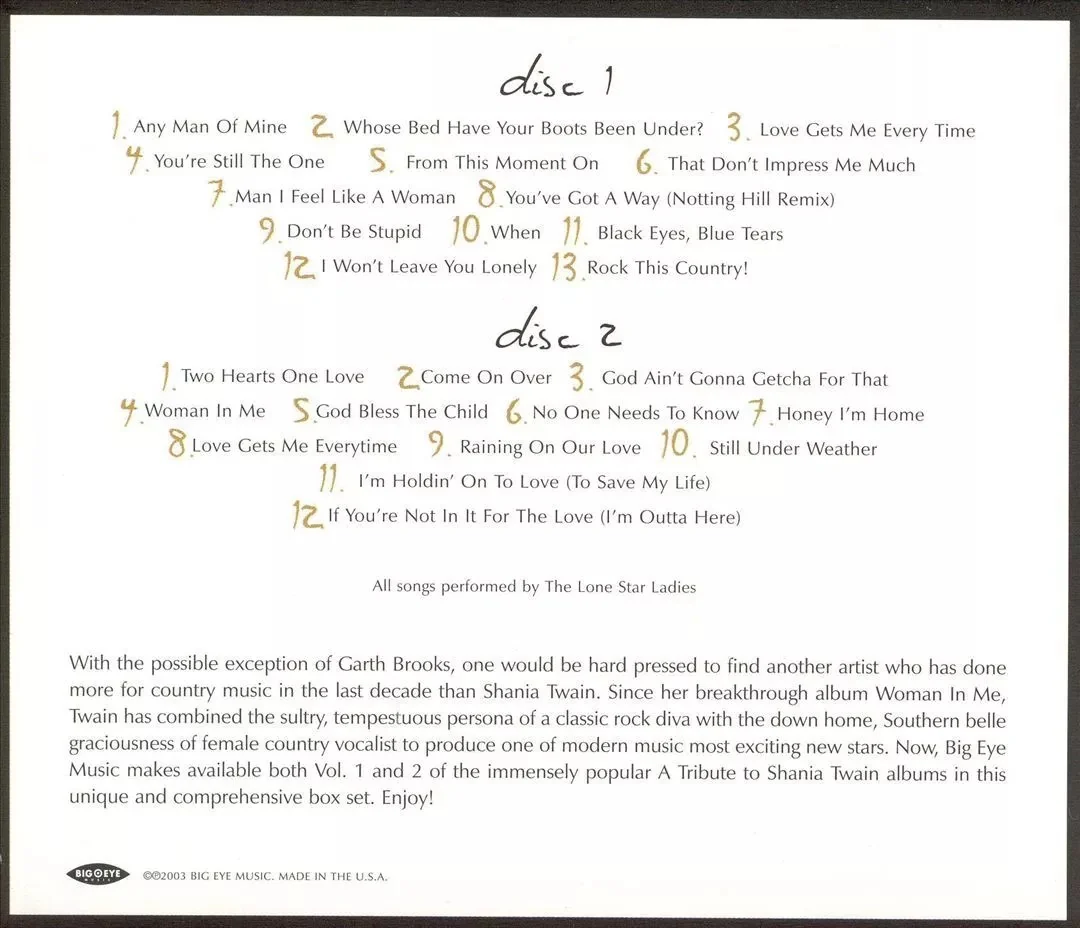 disc 1

1. Any Man Of Mine 2. Whose Bed Have Your Boots Been Under? 3. Love Gets Me Every Time
4. You're Still The One 5. From This Moment On 6. That Don't Impress Me Much
7. Man I Feel Like A Woman 8. You've Got A Way (Notting Hill Remix)
9. Don't Be Stupid 10. When 11. Black Eyes, Blue Tears
12. I Won't Leave You Lonely 13. Rock This Country!

disc 2

1. Two Hearts One Love 2. Come On Over 3. God Ain't Gonna Getcha For That
4. Woman In Me 5. God Bless The Child 6. No One Needs To Know 7. Honey I'm Home
8. Love Gets Me Everytime 9. Raining On Our Love 10. Still Under Weather
11. I'm Holdin' On To Love (To Save My Life)
12. If You're Not In It For The Love (I'm Outta Here)

All songs performed by The Lone Star Ladies

With the possible exception of Garth Brooks, one would be hard pressed to find another artist who has done more for country music in the last decade than Shania Twain. Since her breakthrough album Woman In Me, Twain has combined the sultry, tempestuous persona of a classic rock diva with the down home, Southern belle graciousness of female country vocalist to produce one of modern music most exciting new stars. Now, Big Eye Music makes available both Vol. 1 and 2 of the immensely popular A Tribute to Shania Twain albums in this unique and comprehensive box set. Enjoy!

BIG EYE ©℗2003 BIG EYE MUSIC. MADE IN THE U.S.A.